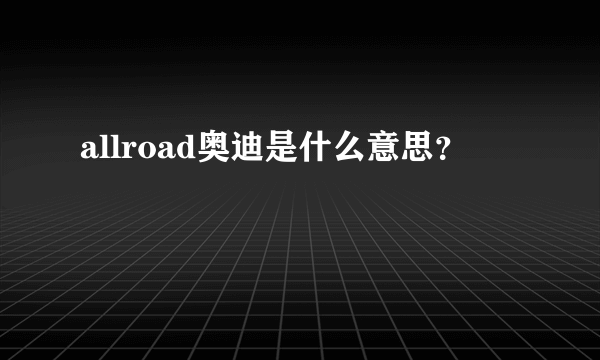 allroad奥迪是什么意思？